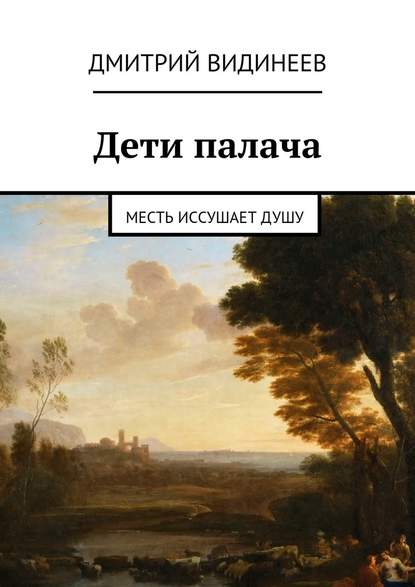 ДМИТРИЙ ВИДИНЕЕВ

Дети палача

МЕСТЬ ИССУШАЕТ ДУШУ